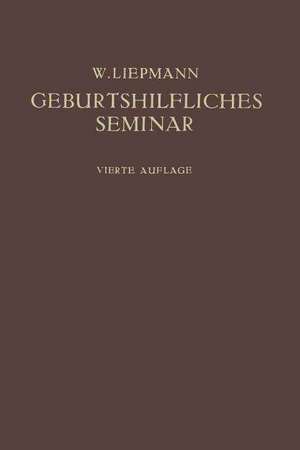 W. LIEPMANN

GEBURTSHILFLICHES SEMINAR

VIERTE AUFLAGE